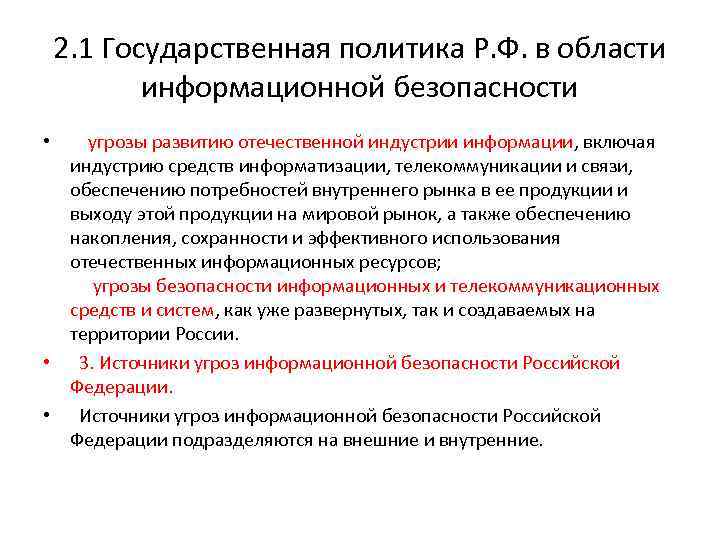 2.1 Государственная политика Р.Ф. в области информационной безопасности

• угрозы развитию отечественной индустрии информации, включая индустрию средств информатизации, телекоммуникации и связи, обеспечению потребностей внутреннего рынка в ее продукции и выходу этой продукции на мировой рынок, а также обеспечению накопления, сохранности и эффективного использования отечественных информационных ресурсов;
угрозы безопасности информационных и телекоммуникационных средств и систем, как уже развернутых, так и создаваемых на территории России.

• 3. Источники угроз информационной безопасности Российской Федерации.

• Источники угроз информационной безопасности Российской Федерации подразделяются на внешние и внутренние.